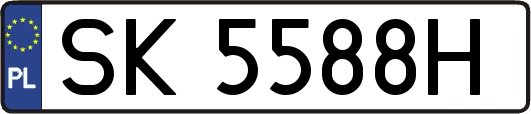 PL
SK 5588H